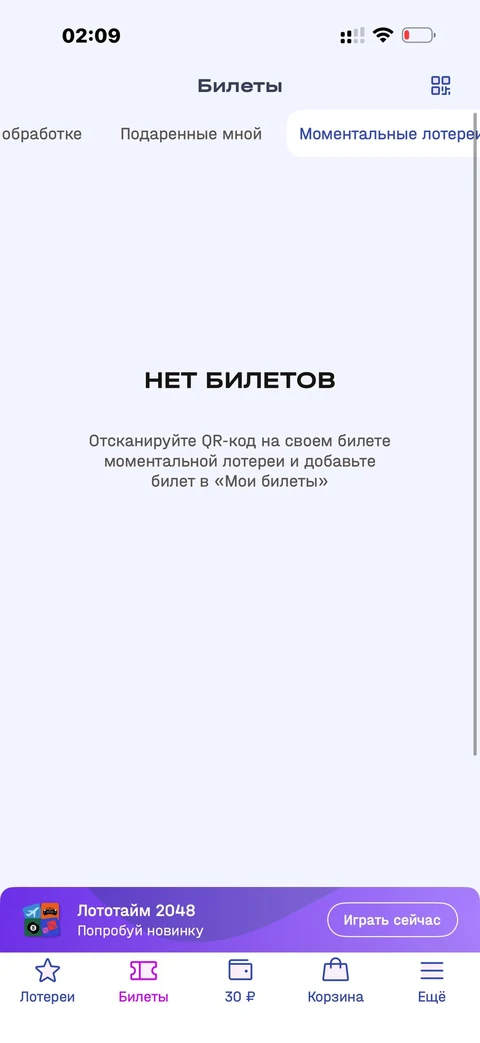 02:09

Билеты

обработке Подаренные мной Моментальные лотереи

НЕТ БИЛЕТОВ

Отсканируйте QR-код на своем билете моментальной лотереи и добавьте билет в «Мои билеты»

Лототайм 2048
Попробуй новинку
Играть сейчас

Лотереи Билеты 30 ₽ Корзина Ещё